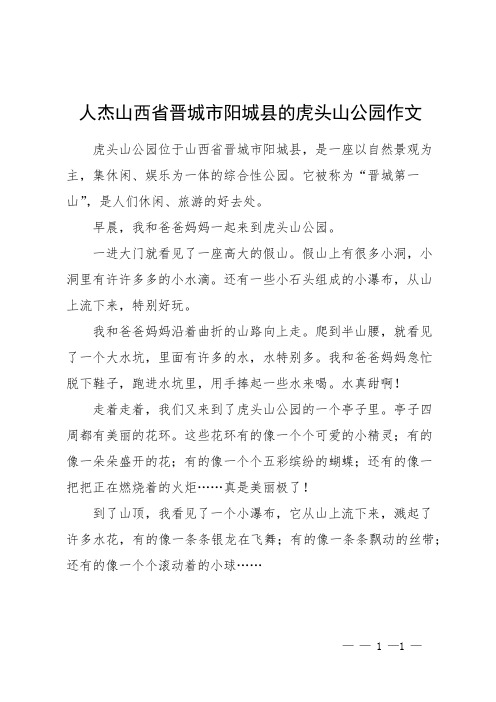 人杰山西省晋城市阳城县的虎头山公园作文

虎头山公园位于山西省晋城市阳城县，是一座以自然景观为主，集休闲、娱乐为一体的综合性公园。它被称为“晋城第一山”，是人们休闲、旅游的好去处。

早晨，我和爸爸妈妈一起来到虎头山公园。

一进大门就看见了一座高大的假山。假山上有很多小洞，小洞里有许许多多的小水滴。还有一些小石头组成的小瀑布，从山上流下来，特别好玩。

我和爸爸妈妈沿着曲折的山路向上走。爬到半山腰，就看见了一个大水坑，里面有许多的水，水特别多。我和爸爸妈妈急忙脱下鞋子，跑进水坑里，用手捧起一些水来喝。水真甜啊！

走着走着，我们又来到了虎头山公园的一个亭子里。亭子四周都有美丽的花环。这些花环有的像一个个可爱的小精灵；有的像一朵朵盛开的花；有的像一个个五彩缤纷的蝴蝶；还有的像一把把正在燃烧着的火炬……真是美丽极了！

到了山顶，我看见了一个小瀑布，它从山上流下来，溅起了许多水花，有的像一条条银龙在飞舞；有的像一条条飘动的丝带；还有的像一个个滚动着的小球……

— — 1 —1 —